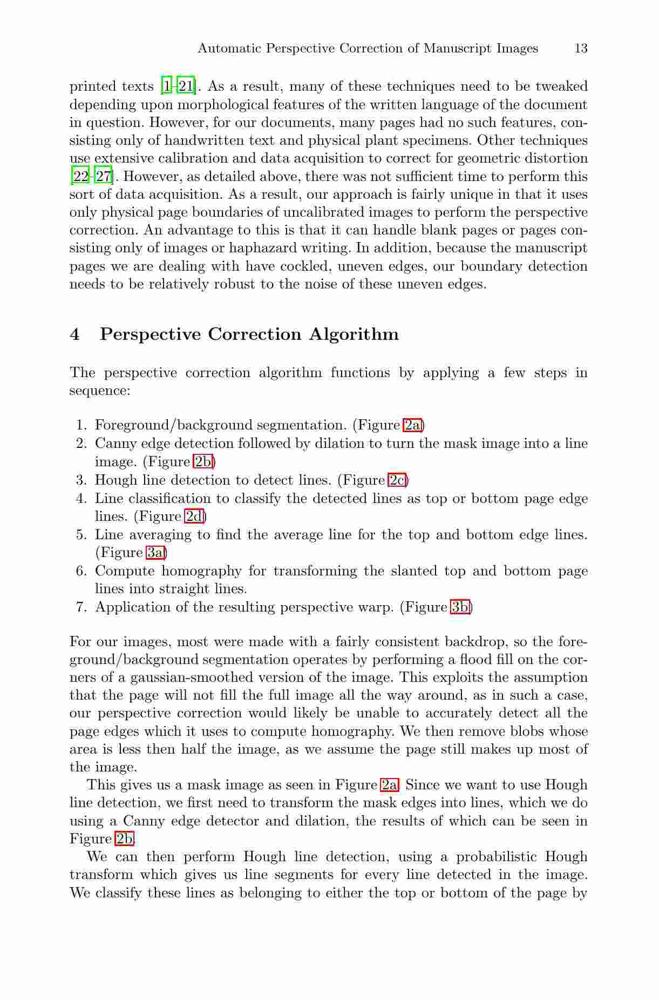 Automatic Perspective Correction of Manuscript Images 13

printed texts [1–21]. As a result, many of these techniques need to be tweaked depending upon morphological features of the written language of the document in question. However, for our documents, many pages had no such features, consisting only of handwritten text and physical plant specimens. Other techniques use extensive calibration and data acquisition to correct for geometric distortion [22–27]. However, as detailed above, there was not sufficient time to perform this sort of data acquisition. As a result, our approach is fairly unique in that it uses only physical page boundaries of uncalibrated images to perform the perspective correction. An advantage to this is that it can handle blank pages or pages consisting only of images or haphazard writing. In addition, because the manuscript pages we are dealing with have cockled, uneven edges, our boundary detection needs to be relatively robust to the noise of these uneven edges.

4 Perspective Correction Algorithm

The perspective correction algorithm functions by applying a few steps in sequence:

1. Foreground/background segmentation. (Figure 2a)
2. Canny edge detection followed by dilation to turn the mask image into a line image. (Figure 2b)
3. Hough line detection to detect lines. (Figure 2c)
4. Line classification to classify the detected lines as top or bottom page edge lines. (Figure 2d)
5. Line averaging to find the average line for the top and bottom edge lines. (Figure 3a)
6. Compute homography for transforming the slanted top and bottom page lines into straight lines.
7. Application of the resulting perspective warp. (Figure 3b)

For our images, most were made with a fairly consistent backdrop, so the foreground/background segmentation operates by performing a flood fill on the corners of a gaussian-smoothed version of the image. This exploits the assumption that the page will not fill the full image all the way around, as in such a case, our perspective correction would likely be unable to accurately detect all the page edges which it uses to compute homography. We then remove blobs whose area is less then half the image, as we assume the page still makes up most of the image.

This gives us a mask image as seen in Figure 2a. Since we want to use Hough line detection, we first need to transform the mask edges into lines, which we do using a Canny edge detector and dilation, the results of which can be seen in Figure 2b.

We can then perform Hough line detection, using a probabilistic Hough transform which gives us line segments for every line detected in the image. We classify these lines as belonging to either the top or bottom of the page by